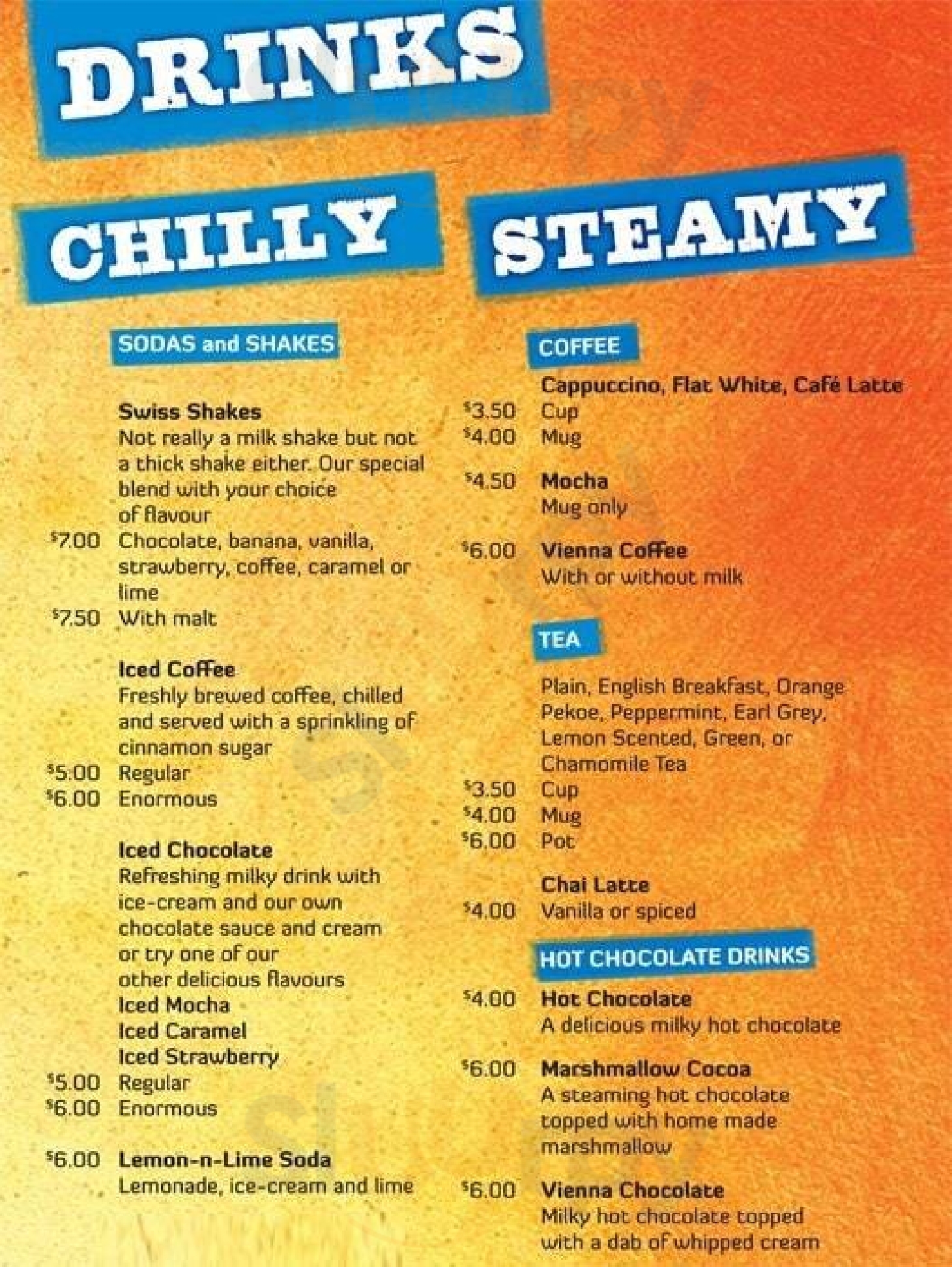 DRINKS

CHILLY

SODAS and SHAKES

Swiss Shakes
Not really a milk shake but not a thick shake either. Our special blend with your choice of flavour
$7.00 Chocolate, banana, vanilla, strawberry, coffee, caramel or lime
$7.50 With malt

Iced Coffee
Freshly brewed coffee, chilled and served with a sprinkling of cinnamon sugar
$5:00 Regular
$6.00 Enormous

Iced Chocolate
Refreshing milky drink with ice-cream and our own chocolate sauce and cream or try one of our other delicious flavours
Iced Mocha
Iced Caramel
Iced Strawberry
$5.00 Regular
$6.00 Enormous

$6.00 Lemon-n-Lime Soda
Lemonade, ice-cream and lime

STEAMY

COFFEE

Cappuccino, Flat White, Café Latte
$3.50 Cup
$4.00 Mug

$4.50 Mocha
Mug only

$6.00 Vienna Coffee
With or without milk

TEA

Plain, English Breakfast, Orange Pekoe, Peppermint, Earl Grey, Lemon Scented, Green, or Chamomile Tea
$3.50 Cup
$4.00 Mug
$6.00 Pot

Chai Latte
$4.00 Vanilla or spiced

HOT CHOCOLATE DRINKS

$4.00 Hot Chocolate
A delicious milky hot chocolate

$6.00 Marshmallow Cocoa
A steaming hot chocolate topped with home made marshmallow

$6.00 Vienna Chocolate
Milky hot chocolate topped with a dab of whipped cream